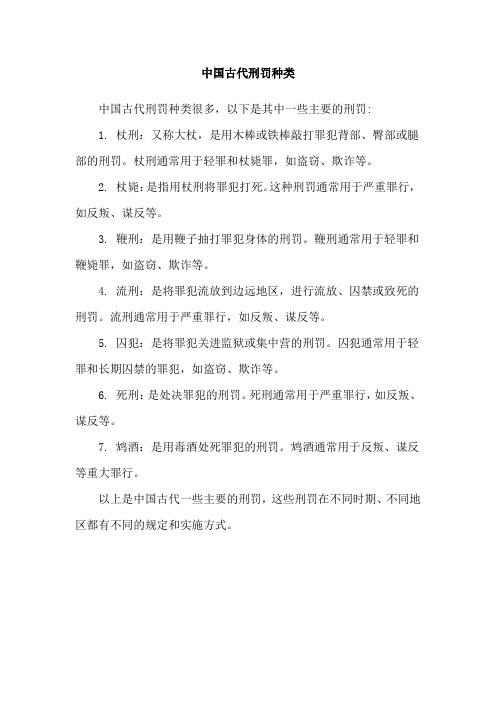 中国古代刑罚种类

中国古代刑罚种类很多，以下是其中一些主要的刑罚：

1. 杖刑：又称大杖，是用木棒或铁棒敲打罪犯背部、臀部或腿部的刑罚。杖刑通常用于轻罪和杖毙罪，如盗窃、欺诈等。

2. 杖毙：是指用杖刑将罪犯打死。这种刑罚通常用于严重罪行，如反叛、谋反等。

3. 鞭刑：是用鞭子抽打罪犯身体的刑罚。鞭刑通常用于轻罪和鞭毙罪，如盗窃、欺诈等。

4. 流刑：是将罪犯流放到边远地区，进行流放、囚禁或致死的刑罚。流刑通常用于严重罪行，如反叛、谋反等。

5. 囚犯：是将罪犯关进监狱或集中营的刑罚。囚犯通常用于轻罪和长期囚禁的罪犯，如盗窃、欺诈等。

6. 死刑：是处决罪犯的刑罚。死刑通常用于严重罪行，如反叛、谋反等。

7. 鸩酒：是用毒酒处死罪犯的刑罚。鸩酒通常用于反叛、谋反等重大罪行。

以上是中国古代一些主要的刑罚，这些刑罚在不同时期、不同地区都有不同的规定和实施方式。